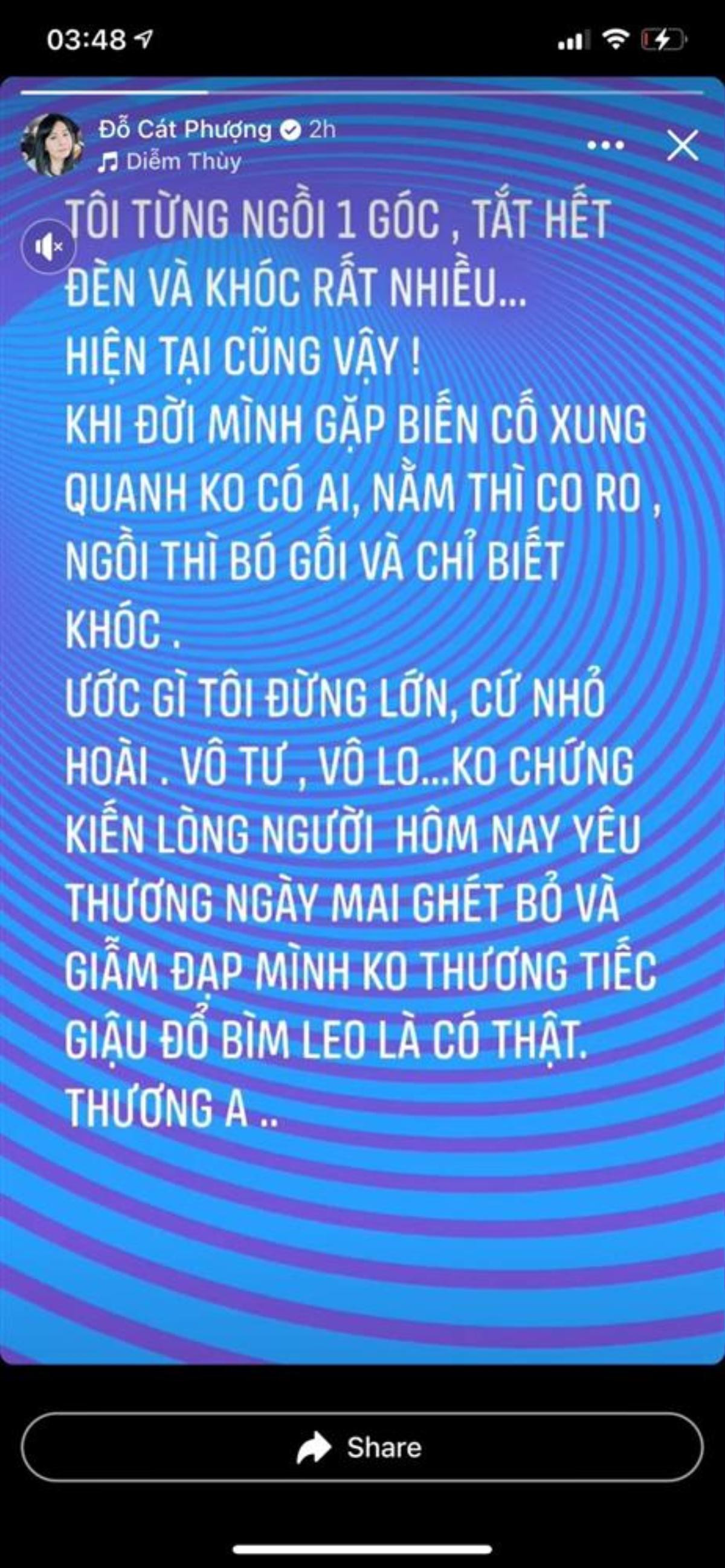 03:48

Đỗ Cát Phượng 2h
Diễm Thùy

TÔI TỪNG NGỒI 1 GÓC , TẮT HẾT ĐÈN VÀ KHÓC RẤT NHIỀU...
HIỆN TẠI CŨNG VẬY !
KHI ĐỜI MÌNH GẶP BIẾN CỐ XUNG QUANH KO CÓ AI, NẰM THÌ CO RO , NGỒI THÌ BÓ GỐI VÀ CHỈ BIẾT KHÓC .
ƯỚC GÌ TÔI ĐỪNG LỚN, CỨ NHỎ HOÀI . VÔ TƯ , VÔ LO...KO CHỨNG KIẾN LÒNG NGƯỜI HÔM NAY YÊU THƯƠNG NGÀY MAI GHÉT BỎ VÀ GIẪM ĐẠP MÌNH KO THƯƠNG TIẾC GIẬU ĐỔ BÌM LEO LÀ CÓ THẬT.
THƯƠNG A ..

Share